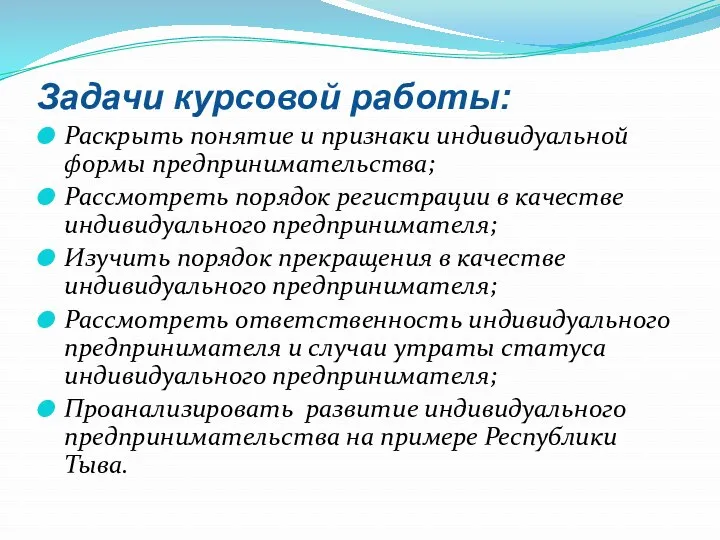 Задачи курсовой работы:

Раскрыть понятие и признаки индивидуальной формы предпринимательства;

Рассмотреть порядок регистрации в качестве индивидуального предпринимателя;

Изучить порядок прекращения в качестве индивидуального предпринимателя;

Рассмотреть ответственность индивидуального предпринимателя и случаи утраты статуса индивидуального предпринимателя;

Проанализировать развитие индивидуального предпринимательства на примере Республики Тыва.